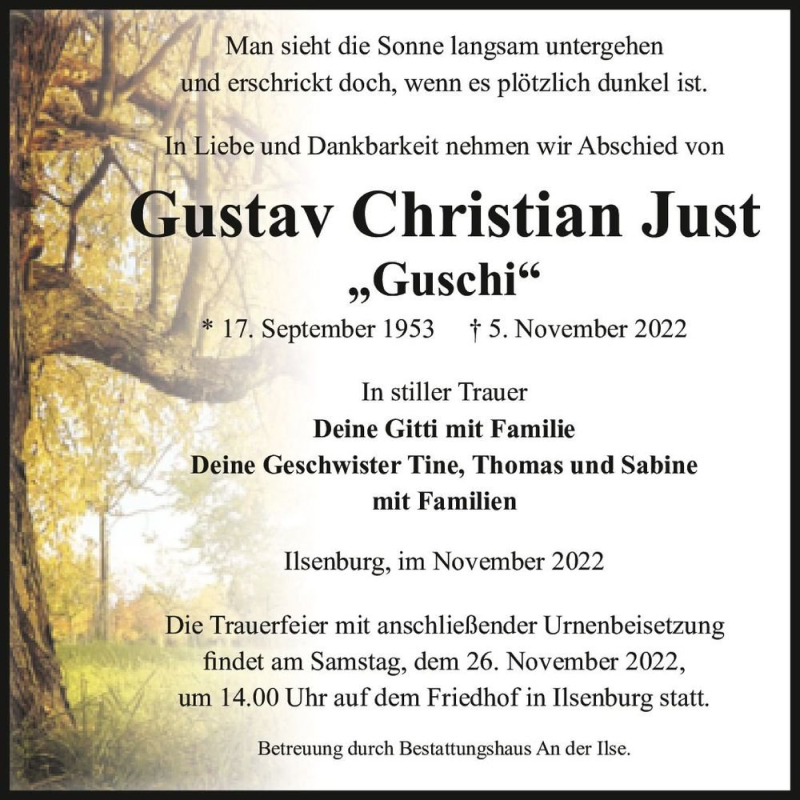 Man sieht die Sonne langsam untergehen
und erschrickt doch, wenn es plötzlich dunkel ist.

In Liebe und Dankbarkeit nehmen wir Abschied von

Gustav Christian Just
„Guschi“

* 17. September 1953 † 5. November 2022

In stiller Trauer
Deine Gitti mit Familie
Deine Geschwister Tine, Thomas und Sabine
mit Familien

Ilsenburg, im November 2022

Die Trauerfeier mit anschließender Urnenbeisetzung
findet am Samstag, dem 26. November 2022,
um 14.00 Uhr auf dem Friedhof in Ilsenburg statt.

Betreuung durch Bestattungshaus An der Ilse.